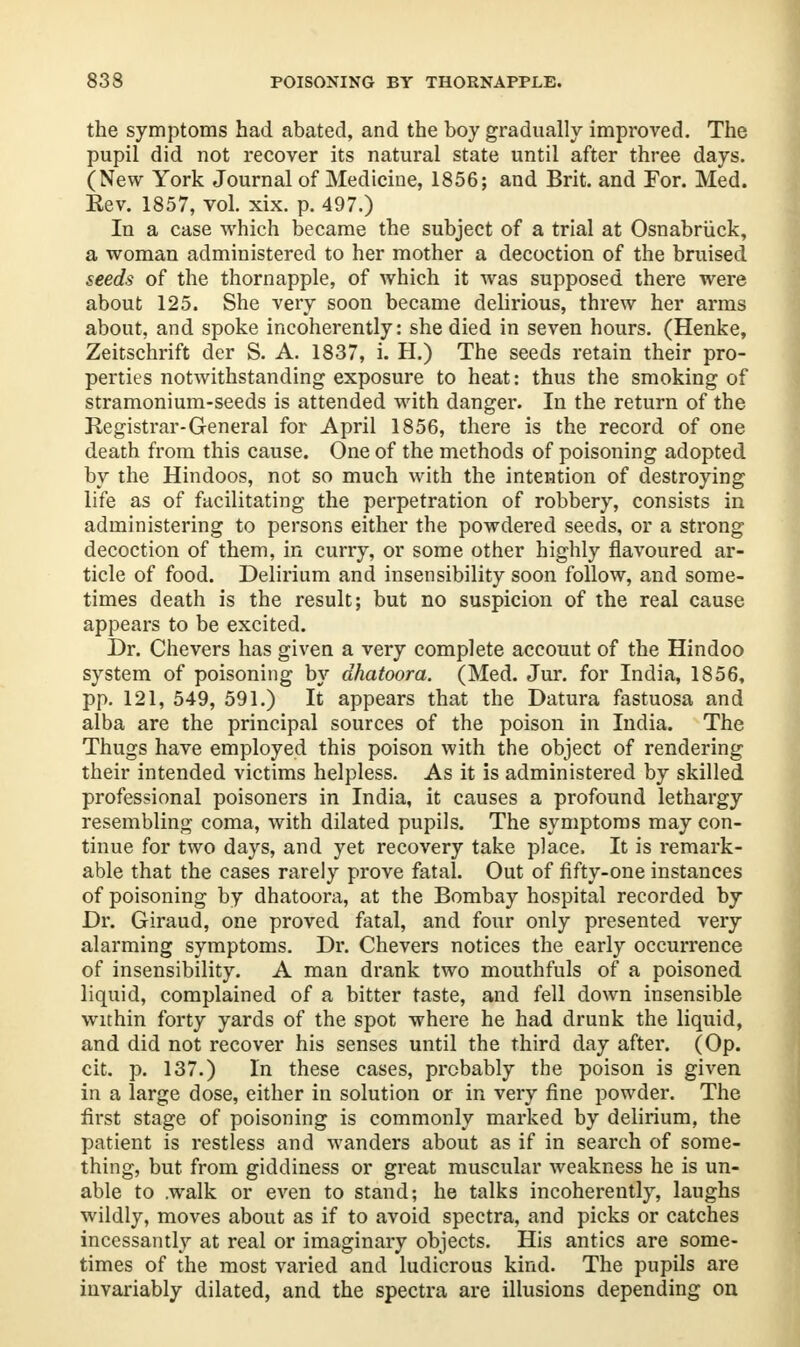 838 POISONING BY THORNAPPLE.

the symptoms had abated, and the boy gradually improved. The pupil did not recover its natural state until after three days. (New York Journal of Medicine, 1856; and Brit. and For. Med. Rev. 1857, vol. xix. p. 497.)

In a case which became the subject of a trial at Osnabrück, a woman administered to her mother a decoction of the bruised seeds of the thornapple, of which it was supposed there were about 125. She very soon became delirious, threw her arms about, and spoke incoherently: she died in seven hours. (Henke, Zeitschrift der S. A. 1837, i. H.) The seeds retain their properties notwithstanding exposure to heat: thus the smoking of stramonium-seeds is attended with danger. In the return of the Registrar-General for April 1856, there is the record of one death from this cause. One of the methods of poisoning adopted by the Hindoos, not so much with the intention of destroying life as of facilitating the perpetration of robbery, consists in administering to persons either the powdered seeds, or a strong decoction of them, in curry, or some other highly flavoured article of food. Delirium and insensibility soon follow, and sometimes death is the result; but no suspicion of the real cause appears to be excited.

Dr. Chevers has given a very complete accouut of the Hindoo system of poisoning by dhatoora. (Med. Jur. for India, 1856, pp. 121, 549, 591.) It appears that the Datura fastuosa and alba are the principal sources of the poison in India. The Thugs have employed this poison with the object of rendering their intended victims helpless. As it is administered by skilled professional poisoners in India, it causes a profound lethargy resembling coma, with dilated pupils. The symptoms may continue for two days, and yet recovery take place. It is remarkable that the cases rarely prove fatal. Out of fifty-one instances of poisoning by dhatoora, at the Bombay hospital recorded by Dr. Giraud, one proved fatal, and four only presented very alarming symptoms. Dr. Chevers notices the early occurrence of insensibility. A man drank two mouthfuls of a poisoned liquid, complained of a bitter taste, and fell down insensible within forty yards of the spot where he had drunk the liquid, and did not recover his senses until the third day after. (Op. cit. p. 137.) In these cases, probably the poison is given in a large dose, either in solution or in very fine powder. The first stage of poisoning is commonly marked by delirium, the patient is restless and wanders about as if in search of something, but from giddiness or great muscular weakness he is unable to .walk or even to stand; he talks incoherently, laughs wildly, moves about as if to avoid spectra, and picks or catches incessantly at real or imaginary objects. His antics are sometimes of the most varied and ludicrous kind. The pupils are invariably dilated, and the spectra are illusions depending on